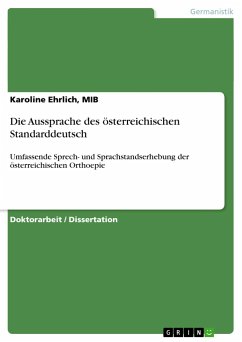 Germanistik

Karoline Ehrlich, MIB

Die Aussprache des österreichischen Standarddeutsch

Umfassende Sprech- und Sprachstandserhebung der österreichischen Orthoepie

Doktorarbeit / Dissertation

GRIN